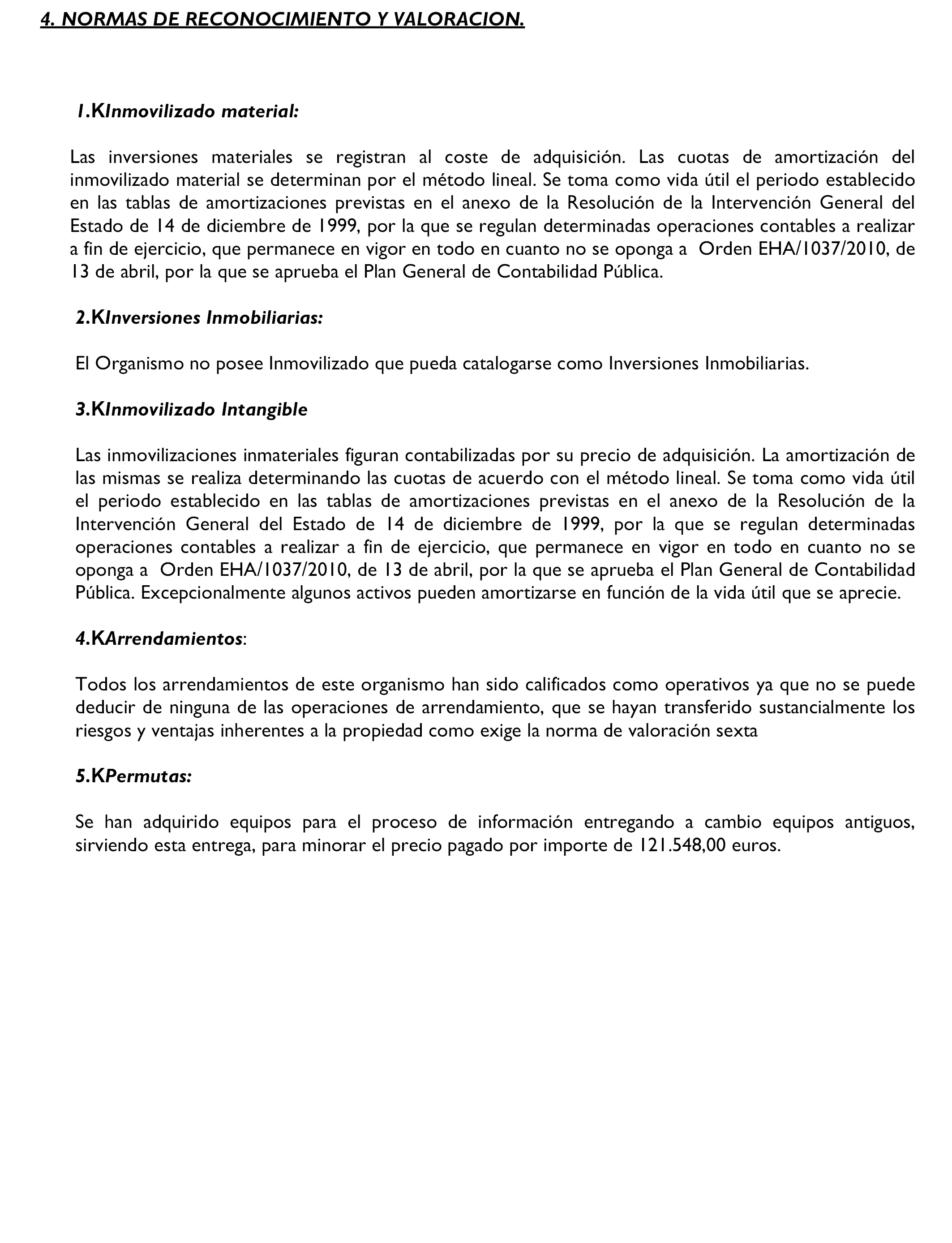 4. NORMAS DE RECONOCIMIENTO Y VALORACION.

1.KInmovilizado material:

Las inversiones materiales se registran al coste de adquisición. Las cuotas de amortización del inmovilizado material se determinan por el método lineal. Se toma como vida útil el periodo establecido en las tablas de amortizaciones previstas en el anexo de la Resolución de la Intervención General del Estado de 14 de diciembre de 1999, por la que se regulan determinadas operaciones contables a realizar a fin de ejercicio, que permanece en vigor en todo en cuanto no se oponga a Orden EHA/1037/2010, de 13 de abril, por la que se aprueba el Plan General de Contabilidad Pública.

2.KInversiones Inmobiliarias:

El Organismo no posee Inmovilizado que pueda catalogarse como Inversiones Inmobiliarias.

3.KInmovilizado Intangible

Las inmovilizaciones inmateriales figuran contabilizadas por su precio de adquisición. La amortización de las mismas se realiza determinando las cuotas de acuerdo con el método lineal. Se toma como vida útil el periodo establecido en las tablas de amortizaciones previstas en el anexo de la Resolución de la Intervención General del Estado de 14 de diciembre de 1999, por la que se regulan determinadas operaciones contables a realizar a fin de ejercicio, que permanece en vigor en todo en cuanto no se oponga a Orden EHA/1037/2010, de 13 de abril, por la que se aprueba el Plan General de Contabilidad Pública. Excepcionalmente algunos activos pueden amortizarse en función de la vida útil que se aprecie.

4.KArrendamientos:

Todos los arrendamientos de este organismo han sido calificados como operativos ya que no se puede deducir de ninguna de las operaciones de arrendamiento, que se hayan transferido sustancialmente los riesgos y ventajas inherentes a la propiedad como exige la norma de valoración sexta

5.KPermutas:

Se han adquirido equipos para el proceso de información entregando a cambio equipos antiguos, sirviendo esta entrega, para minorar el precio pagado por importe de 121.548,00 euros.